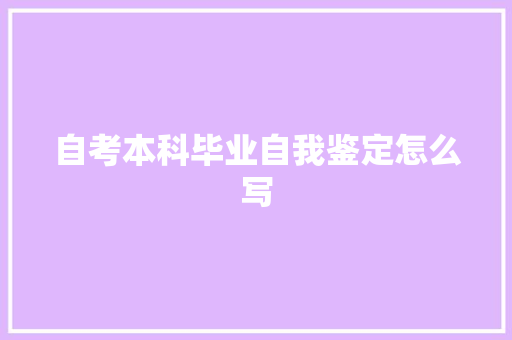 自考本科毕业自我鉴定怎么写